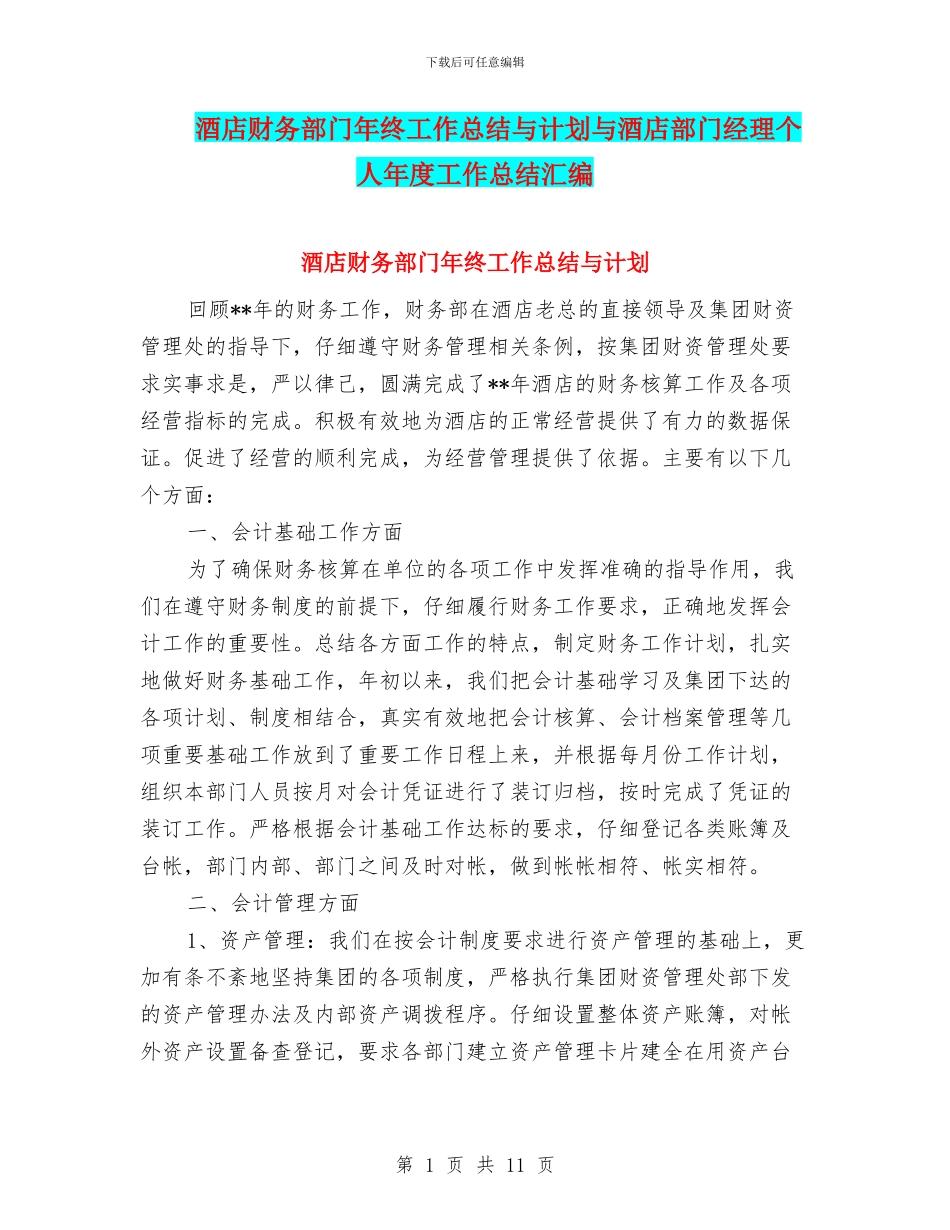 下载后可任意编辑

酒店财务部门年终工作总结与计划与酒店部门经理个人年度工作总结汇编

酒店财务部门年终工作总结与计划

回顾**年的财务工作，财务部在酒店老总的直接领导及集团财资管理处的指导下，仔细遵守财务管理相关条例，按集团财资管理处要求实事求是，严以律己，圆满完成了**年酒店的财务核算工作及各项经营指标的完成。积极有效地为酒店的正常经营提供了有力的数据保证。促进了经营的顺利完成，为经营管理提供了依据。主要有以下几个方面：

一、会计基础工作方面

为了确保财务核算在单位的各项工作中发挥准确的指导作用，我们在遵守财务制度的前提下，仔细履行财务工作要求，正确地发挥会计工作的重要性。总结各方面工作的特点，制定财务工作计划，扎实地做好财务基础工作，年初以来，我们把会计基础学习及集团下达的各项计划、制度相结合，真实有效地把会计核算、会计档案管理等几项重要基础工作放到了重要工作日程上来，并根据每月份工作计划，组织本部门人员按月对会计凭证进行了装订归档，按时完成了凭证的装订工作。严格根据会计基础工作达标的要求，仔细登记各类账簿及台帐，部门内部、部门之间及时对帐，做到帐帐相符、帐实相符。

二、会计管理方面

1、资产管理：我们在按会计制度要求进行资产管理的基础上，更加有条不紊地坚持集团的各项制度，严格执行集团财资管理处部下发的资产管理办法及内部资产调拨程序。仔细设置整体资产账簿，对帐外资产设置备查登记，要求各部门建立资产管理卡片建全在用资产台

第 1 页 共 11 页